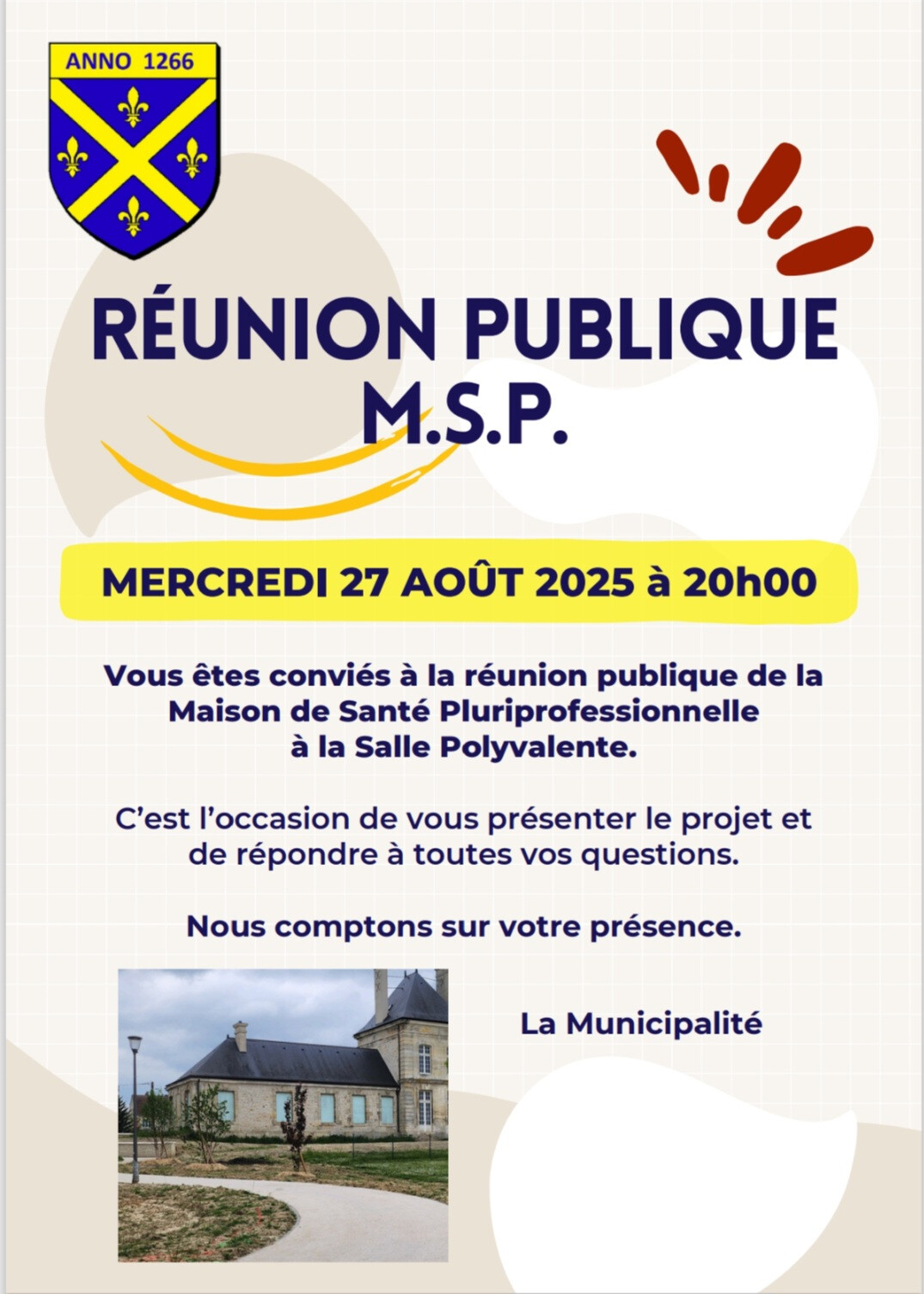 ANNO 1266

RÉUNION PUBLIQUE
M.S.P.

MERCREDI 27 AOÛT 2025 à 20h00

Vous êtes conviés à la réunion publique de la Maison de Santé Pluriprofessionnelle à la Salle Polyvalente.

C'est l'occasion de vous présenter le projet et de répondre à toutes vos questions.

Nous comptons sur votre présence.

La Municipalité